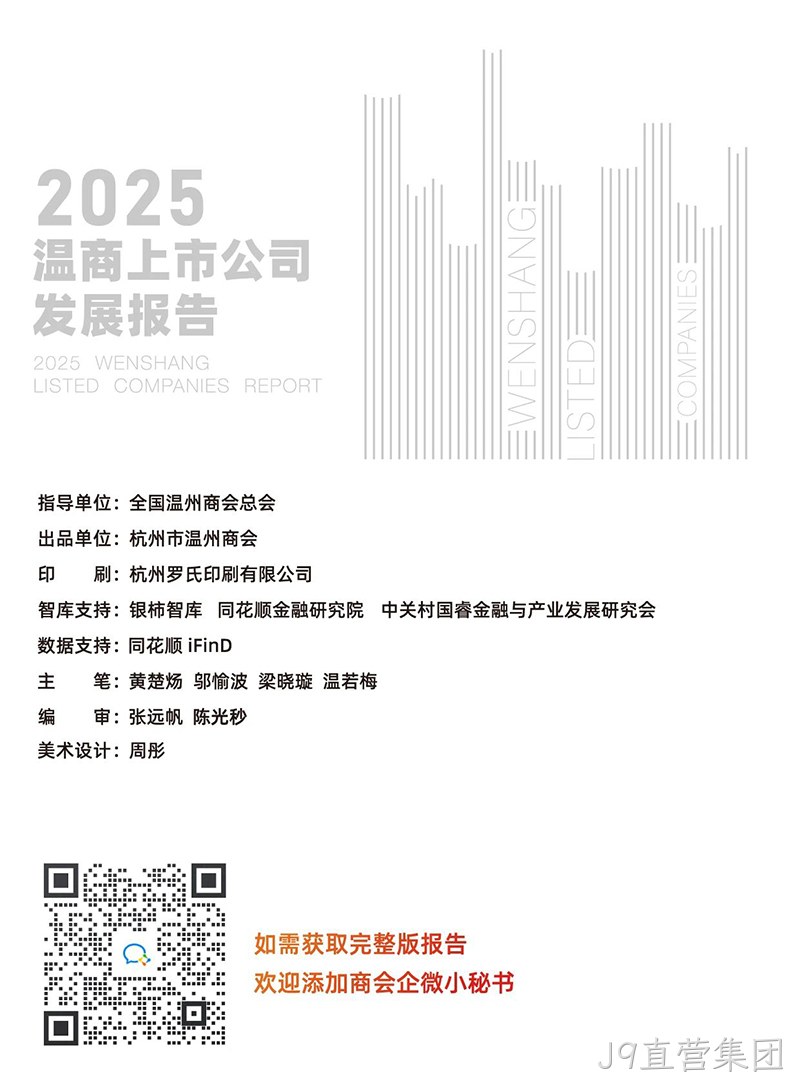 2025
温商上市公司
发展报告

2025 WENSHANG
LISTED COMPANIES REPORT

WENSHANG
LISTED
COMPANIES

指导单位：全国温州商会总会
出品单位：杭州市温州商会
印　　刷：杭州罗氏印刷有限公司
智库支持：银柿智库　同花顺金融研究院　中关村国睿金融与产业发展研究会
数据支持：同花顺 iFinD
主　　笔：黄楚炀 邬愉波 梁晓璇 温若梅
编　　审：张远帆 陈光秒
美术设计：周彤

如需获取完整版报告
欢迎添加商会企微小秘书

J9直营集团